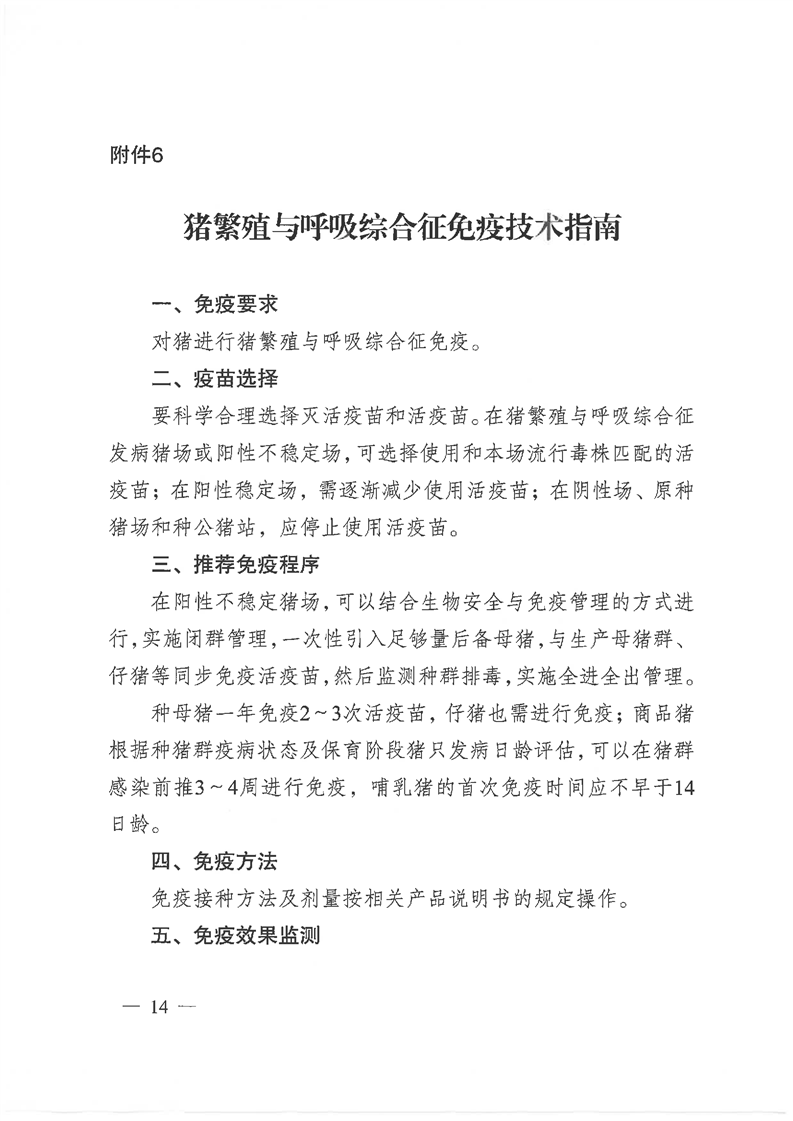 附件6

猪繁殖与呼吸综合征免疫技术指南

一、免疫要求

对猪进行猪繁殖与呼吸综合征免疫。

二、疫苗选择

要科学合理选择灭活疫苗和活疫苗。在猪繁殖与呼吸综合征发病猪场或阳性不稳定场，可选择使用和本场流行毒株匹配的活疫苗；在阳性稳定场，需逐渐减少使用活疫苗；在阴性场、原种猪场和种公猪站，应停止使用活疫苗。

三、推荐免疫程序

在阳性不稳定猪场，可以结合生物安全与免疫管理的方式进行，实施闭群管理，一次性引入足够量后备母猪，与生产母猪群、仔猪等同步免疫活疫苗，然后监测种群排毒，实施全进全出管理。

种母猪一年免疫2～3次活疫苗，仔猪也需进行免疫；商品猪根据种猪群疫病状态及保育阶段猪只发病日龄评估，可以在猪群感染前推3～4周进行免疫，哺乳猪的首次免疫时间应不早于14日龄。

四、免疫方法

免疫接种方法及剂量按相关产品说明书的规定操作。

五、免疫效果监测

— 14 —